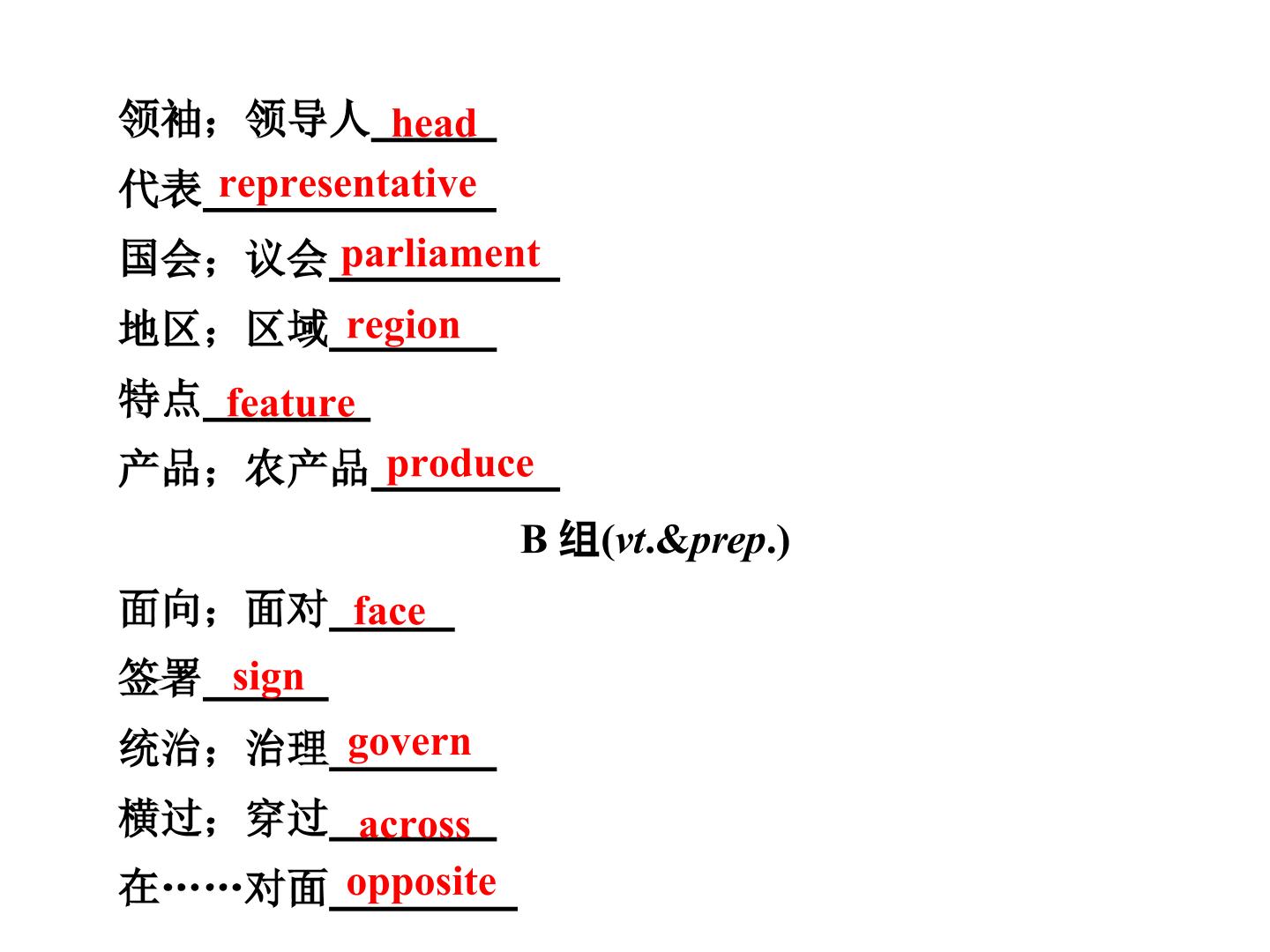 领袖；领导人head

代表representative

国会；议会parliament

地区；区域region

特点feature

产品；农产品produce

B组(vt.&prep.)

面向；面对face

签署sign

统治；治理govern

横过；穿过across

在……对面opposite